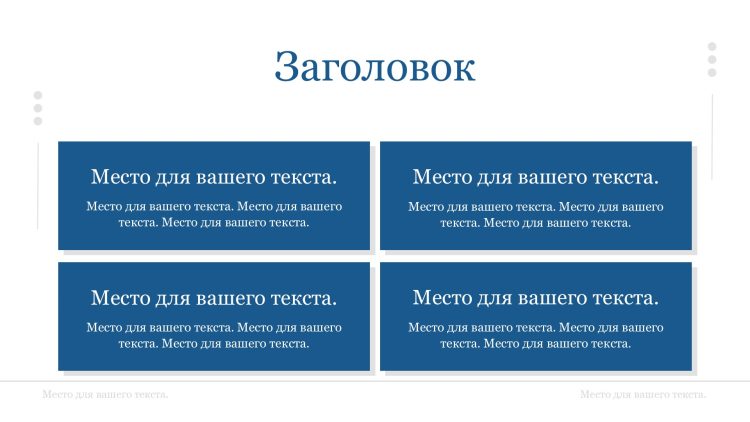 Заголовок

Место для вашего текста.

Место для вашего текста. Место для вашего текста. Место для вашего текста.

Место для вашего текста.

Место для вашего текста. Место для вашего текста. Место для вашего текста.

Место для вашего текста.

Место для вашего текста. Место для вашего текста. Место для вашего текста.

Место для вашего текста.

Место для вашего текста. Место для вашего текста. Место для вашего текста.

Место для вашего текста.

Место для вашего текста.